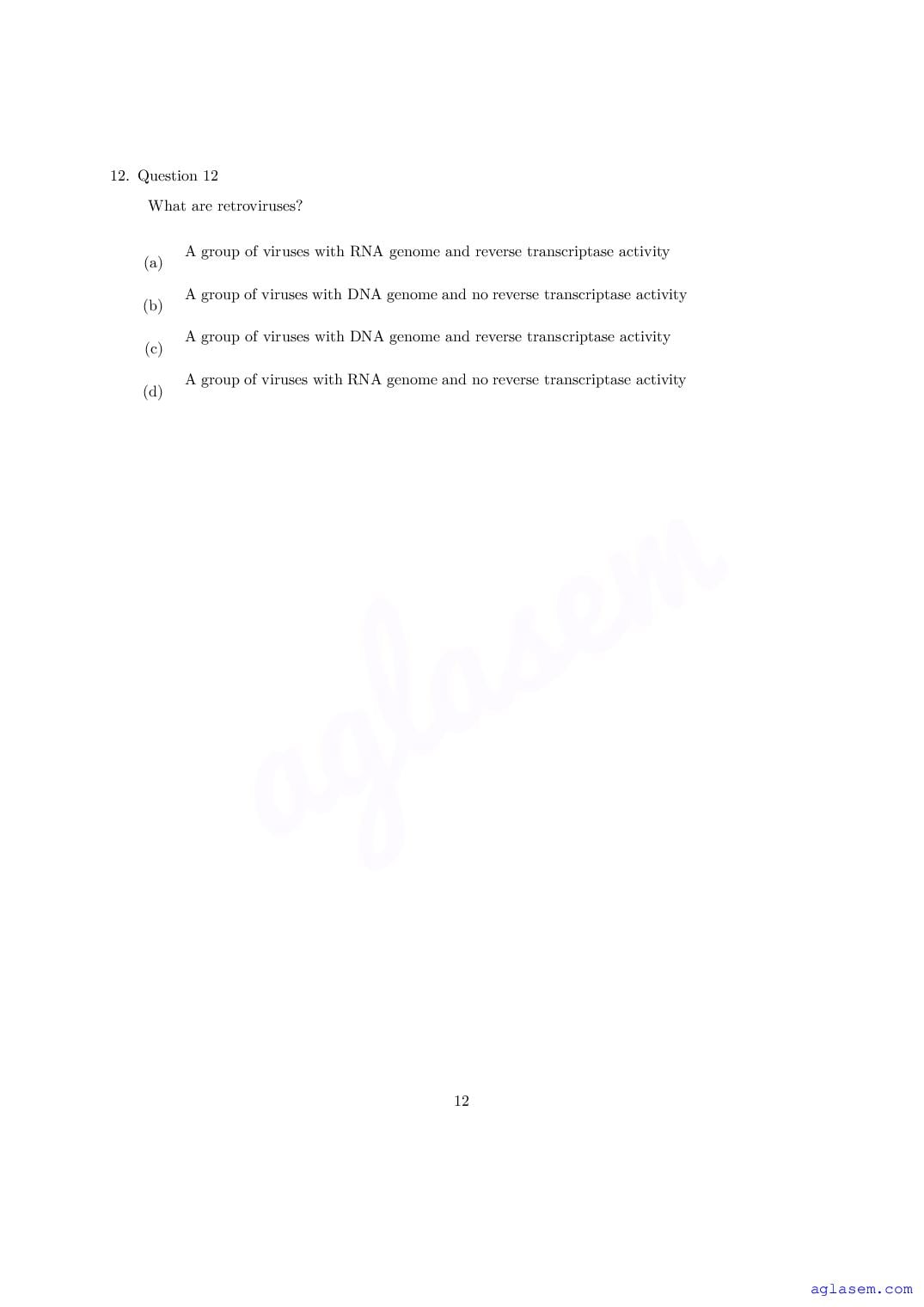 12. Question 12

What are retroviruses?

(a) A group of viruses with RNA genome and reverse transcriptase activity

(b) A group of viruses with DNA genome and no reverse transcriptase activity

(c) A group of viruses with DNA genome and reverse transcriptase activity

(d) A group of viruses with RNA genome and no reverse transcriptase activity

aglasem

12

aglasem.com